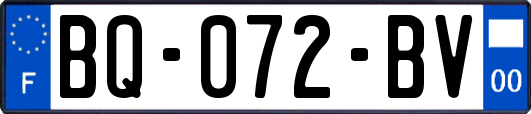 F
BQ-072-BV
00